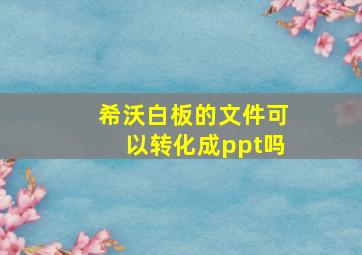 希沃白板的文件可以转化成ppt吗